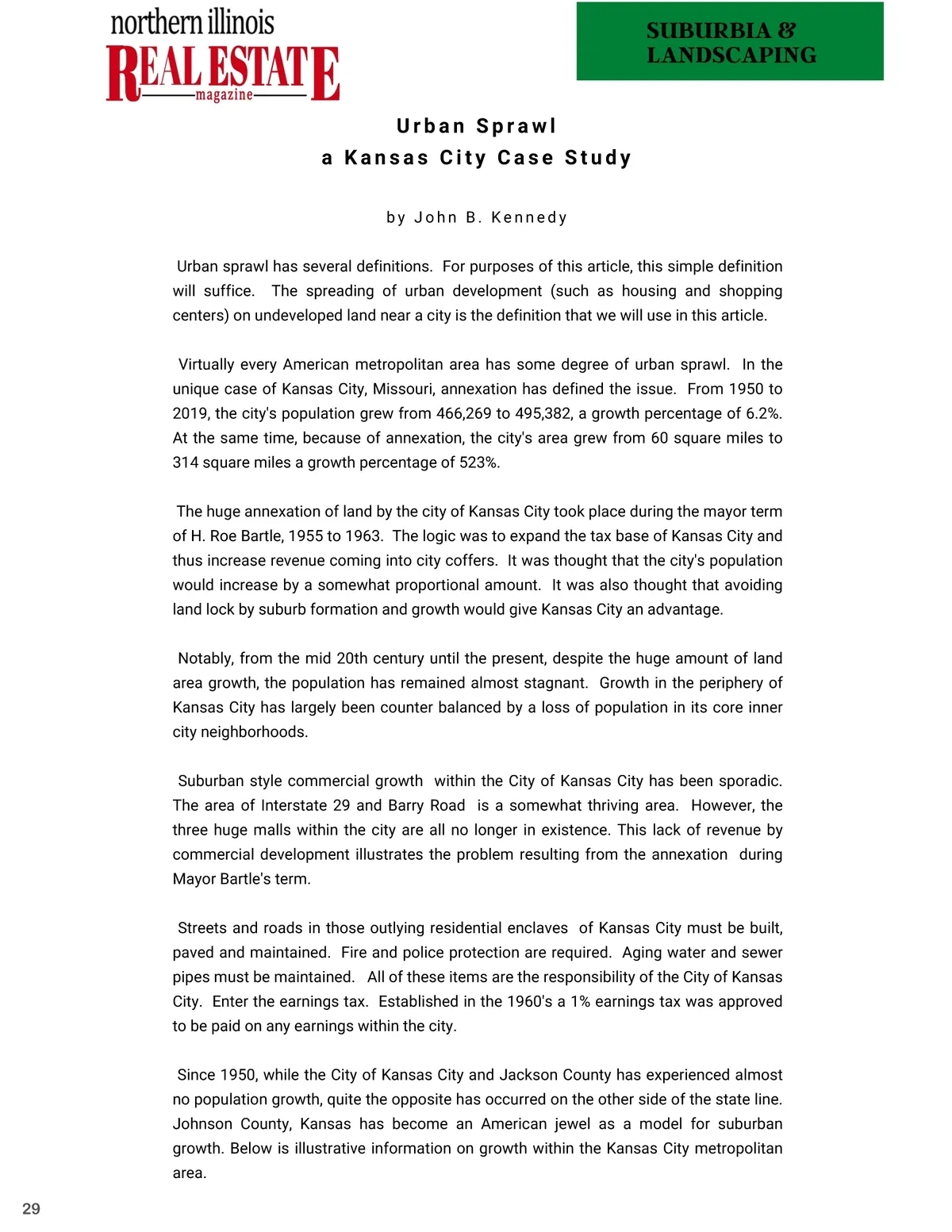 northern illinois
REAL ESTATE
magazine

SUBURBIA & LANDSCAPING

Urban Sprawl
a Kansas City Case Study

by John B. Kennedy

Urban sprawl has several definitions. For purposes of this article, this simple definition will suffice. The spreading of urban development (such as housing and shopping centers) on undeveloped land near a city is the definition that we will use in this article.

Virtually every American metropolitan area has some degree of urban sprawl. In the unique case of Kansas City, Missouri, annexation has defined the issue. From 1950 to 2019, the city's population grew from 466,269 to 495,382, a growth percentage of 6.2%. At the same time, because of annexation, the city's area grew from 60 square miles to 314 square miles a growth percentage of 523%.

The huge annexation of land by the city of Kansas City took place during the mayor term of H. Roe Bartle, 1955 to 1963. The logic was to expand the tax base of Kansas City and thus increase revenue coming into city coffers. It was thought that the city's population would increase by a somewhat proportional amount. It was also thought that avoiding land lock by suburb formation and growth would give Kansas City an advantage.

Notably, from the mid 20th century until the present, despite the huge amount of land area growth, the population has remained almost stagnant. Growth in the periphery of Kansas City has largely been counter balanced by a loss of population in its core inner city neighborhoods.

Suburban style commercial growth within the City of Kansas City has been sporadic. The area of Interstate 29 and Barry Road is a somewhat thriving area. However, the three huge malls within the city are all no longer in existence. This lack of revenue by commercial development illustrates the problem resulting from the annexation during Mayor Bartle's term.

Streets and roads in those outlying residential enclaves of Kansas City must be built, paved and maintained. Fire and police protection are required. Aging water and sewer pipes must be maintained. All of these items are the responsibility of the City of Kansas City. Enter the earnings tax. Established in the 1960's a 1% earnings tax was approved to be paid on any earnings within the city.

Since 1950, while the City of Kansas City and Jackson County has experienced almost no population growth, quite the opposite has occurred on the other side of the state line. Johnson County, Kansas has become an American jewel as a model for suburban growth. Below is illustrative information on growth within the Kansas City metropolitan area.

29